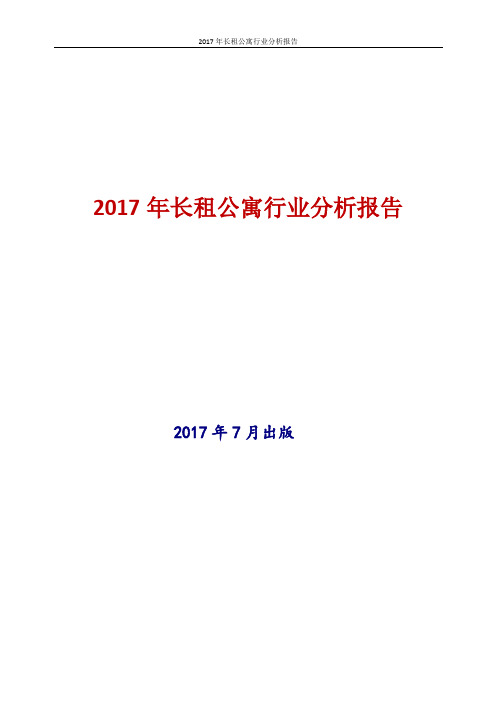 2017 年长租公寓行业分析报告

2017 年长租公寓行业分析报告

2017 年 7 月出版